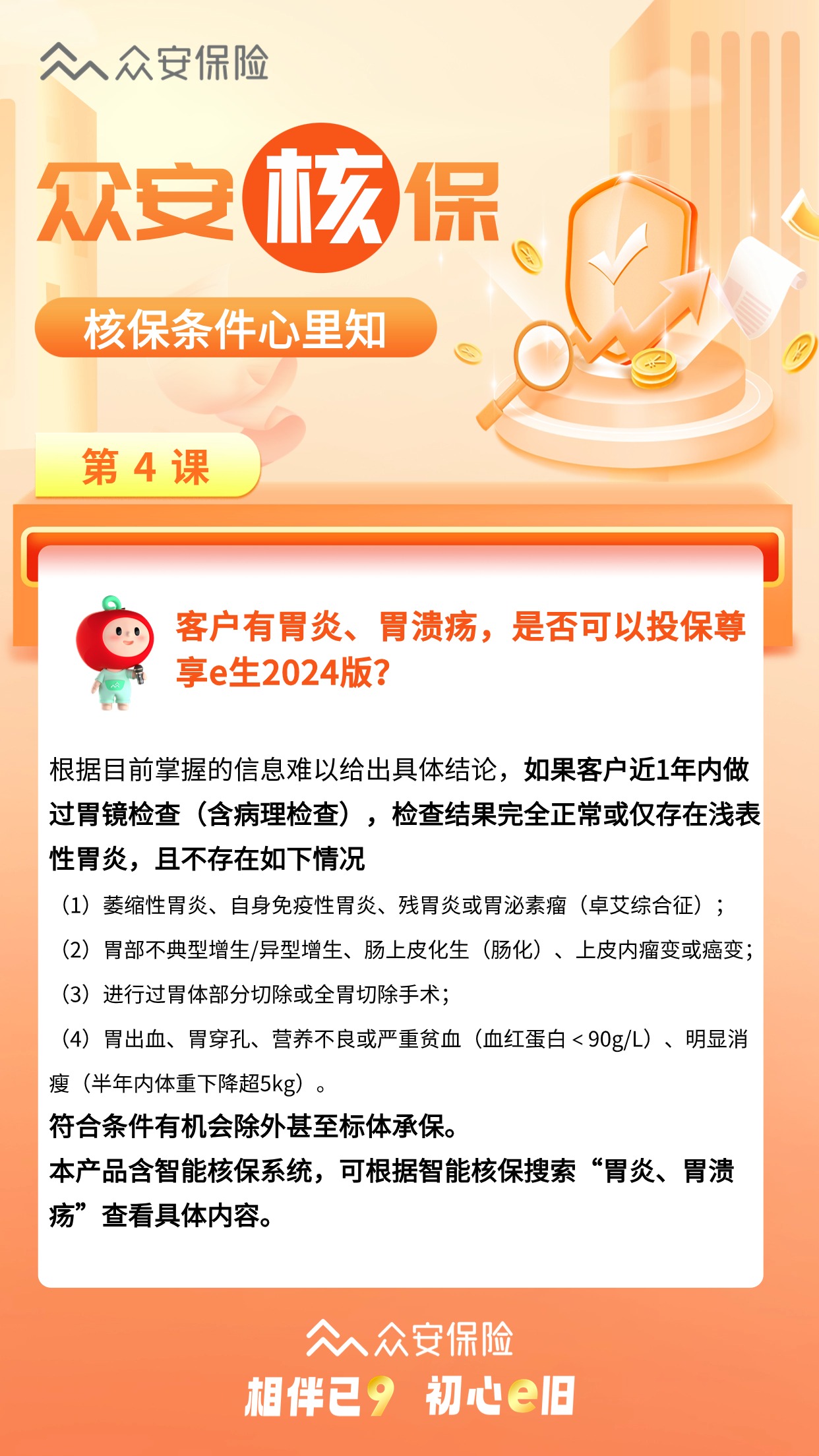 众安保险

众安核保

核保条件心里知

第 4 课

客户有胃炎、胃溃疡，是否可以投保尊享e生2024版?

根据目前掌握的信息难以给出具体结论，如果客户近1年内做过胃镜检查（含病理检查），检查结果完全正常或仅存在浅表性胃炎，且不存在如下情况

（1）萎缩性胃炎、自身免疫性胃炎、残胃炎或胃泌素瘤（卓艾综合征）；

（2）胃部不典型增生/异型增生、肠上皮化生（肠化）、上皮内瘤变或癌变；

（3）进行过胃体部分切除或全胃切除手术；

（4）胃出血、胃穿孔、营养不良或严重贫血（血红蛋白＜90g/L）、明显消瘦（半年内体重下降超5kg）。

符合条件有机会除外甚至标体承保。

本产品含智能核保系统，可根据智能核保搜索“胃炎、胃溃疡”查看具体内容。

众安保险

相伴已9 初心e旧